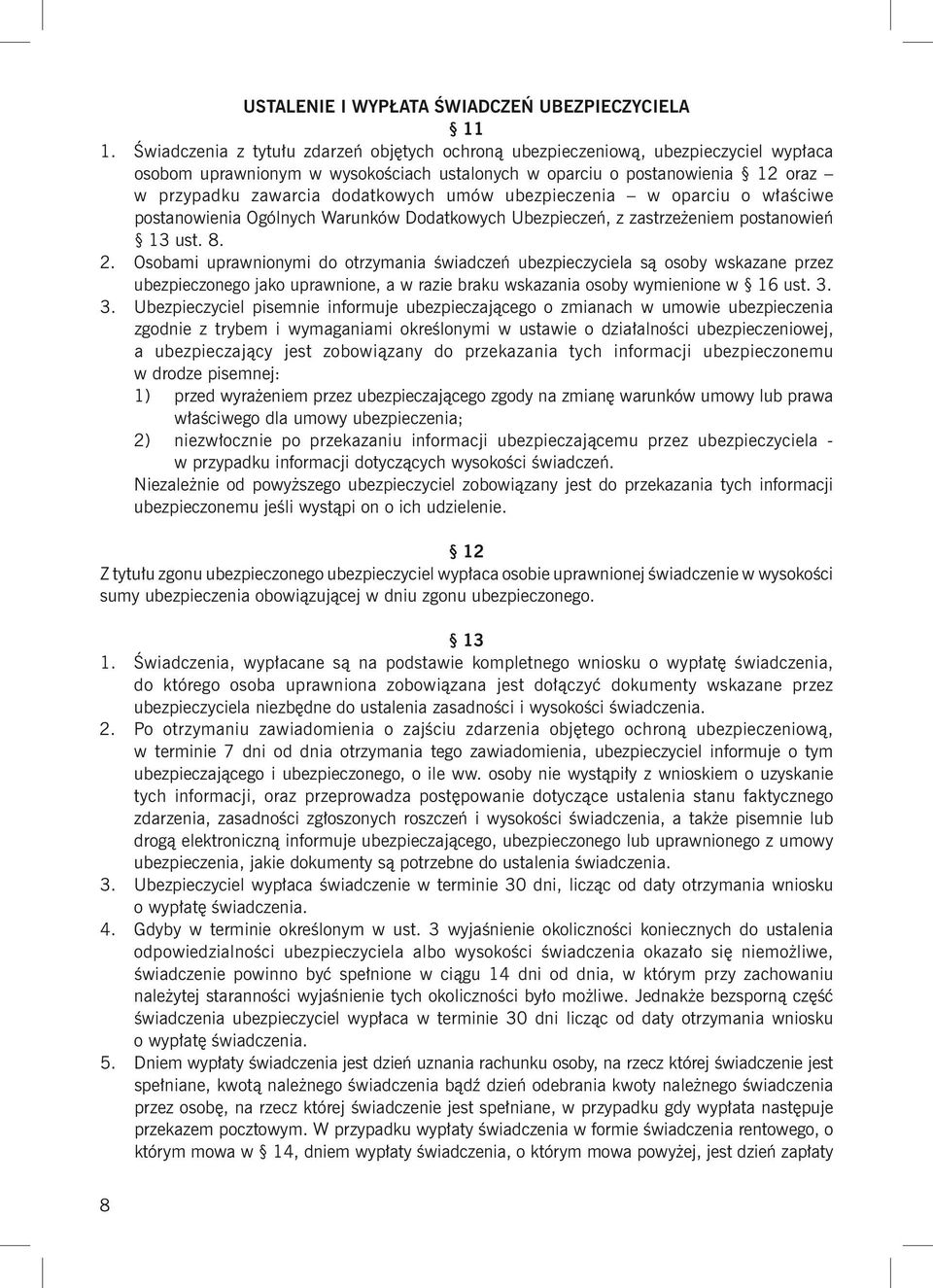 USTALENIE I WYPŁATA ŚWIADCZEŃ UBEZPIECZYCIELA

§ 11

1. Świadczenia z tytułu zdarzeń objętych ochroną ubezpieczeniową, ubezpieczyciel wypłaca osobom uprawnionym w wysokościach ustalonych w oparciu o postanowienia § 12 oraz – w przypadku zawarcia dodatkowych umów ubezpieczenia – w oparciu o właściwe postanowienia Ogólnych Warunków Dodatkowych Ubezpieczeń, z zastrzeżeniem postanowień § 13 ust. 8.
2. Osobami uprawnionymi do otrzymania świadczeń ubezpieczyciela są osoby wskazane przez ubezpieczonego jako uprawnione, a w razie braku wskazania osoby wymienione w § 16 ust. 3.
3. Ubezpieczyciel pisemnie informuje ubezpieczającego o zmianach w umowie ubezpieczenia zgodnie z trybem i wymaganiami określonymi w ustawie o działalności ubezpieczeniowej, a ubezpieczający jest zobowiązany do przekazania tych informacji ubezpieczonemu w drodze pisemnej:
1) przed wyrażeniem przez ubezpieczającego zgody na zmianę warunków umowy lub prawa właściwego dla umowy ubezpieczenia;
2) niezwłocznie po przekazaniu informacji ubezpieczającemu przez ubezpieczyciela - w przypadku informacji dotyczących wysokości świadczeń.
Niezależnie od powyższego ubezpieczyciel zobowiązany jest do przekazania tych informacji ubezpieczonemu jeśli wystąpi on o ich udzielenie.

§ 12

Z tytułu zgonu ubezpieczonego ubezpieczyciel wypłaca osobie uprawnionej świadczenie w wysokości sumy ubezpieczenia obowiązującej w dniu zgonu ubezpieczonego.

§ 13

1. Świadczenia, wypłacane są na podstawie kompletnego wniosku o wypłatę świadczenia, do którego osoba uprawniona zobowiązana jest dołączyć dokumenty wskazane przez ubezpieczyciela niezbędne do ustalenia zasadności i wysokości świadczenia.
2. Po otrzymaniu zawiadomienia o zajściu zdarzenia objętego ochroną ubezpieczeniową, w terminie 7 dni od dnia otrzymania tego zawiadomienia, ubezpieczyciel informuje o tym ubezpieczającego i ubezpieczonego, o ile ww. osoby nie wystąpiły z wnioskiem o uzyskanie tych informacji, oraz przeprowadza postępowanie dotyczące ustalenia stanu faktycznego zdarzenia, zasadności zgłoszonych roszczeń i wysokości świadczenia, a także pisemnie lub drogą elektroniczną informuje ubezpieczającego, ubezpieczonego lub uprawnionego z umowy ubezpieczenia, jakie dokumenty są potrzebne do ustalenia świadczenia.
3. Ubezpieczyciel wypłaca świadczenie w terminie 30 dni, licząc od daty otrzymania wniosku o wypłatę świadczenia.
4. Gdyby w terminie określonym w ust. 3 wyjaśnienie okoliczności koniecznych do ustalenia odpowiedzialności ubezpieczyciela albo wysokości świadczenia okazało się niemożliwe, świadczenie powinno być spełnione w ciągu 14 dni od dnia, w którym przy zachowaniu należytej staranności wyjaśnienie tych okoliczności było możliwe. Jednakże bezsporną część świadczenia ubezpieczyciel wypłaca w terminie 30 dni licząc od daty otrzymania wniosku o wypłatę świadczenia.
5. Dniem wypłaty świadczenia jest dzień uznania rachunku osoby, na rzecz której świadczenie jest spełniane, kwotą należnego świadczenia bądź dzień odebrania kwoty należnego świadczenia przez osobę, na rzecz której świadczenie jest spełniane, w przypadku gdy wypłata następuje przekazem pocztowym. W przypadku wypłaty świadczenia w formie świadczenia rentowego, o którym mowa w § 14, dniem wypłaty świadczenia, o którym mowa powyżej, jest dzień zapłaty

8